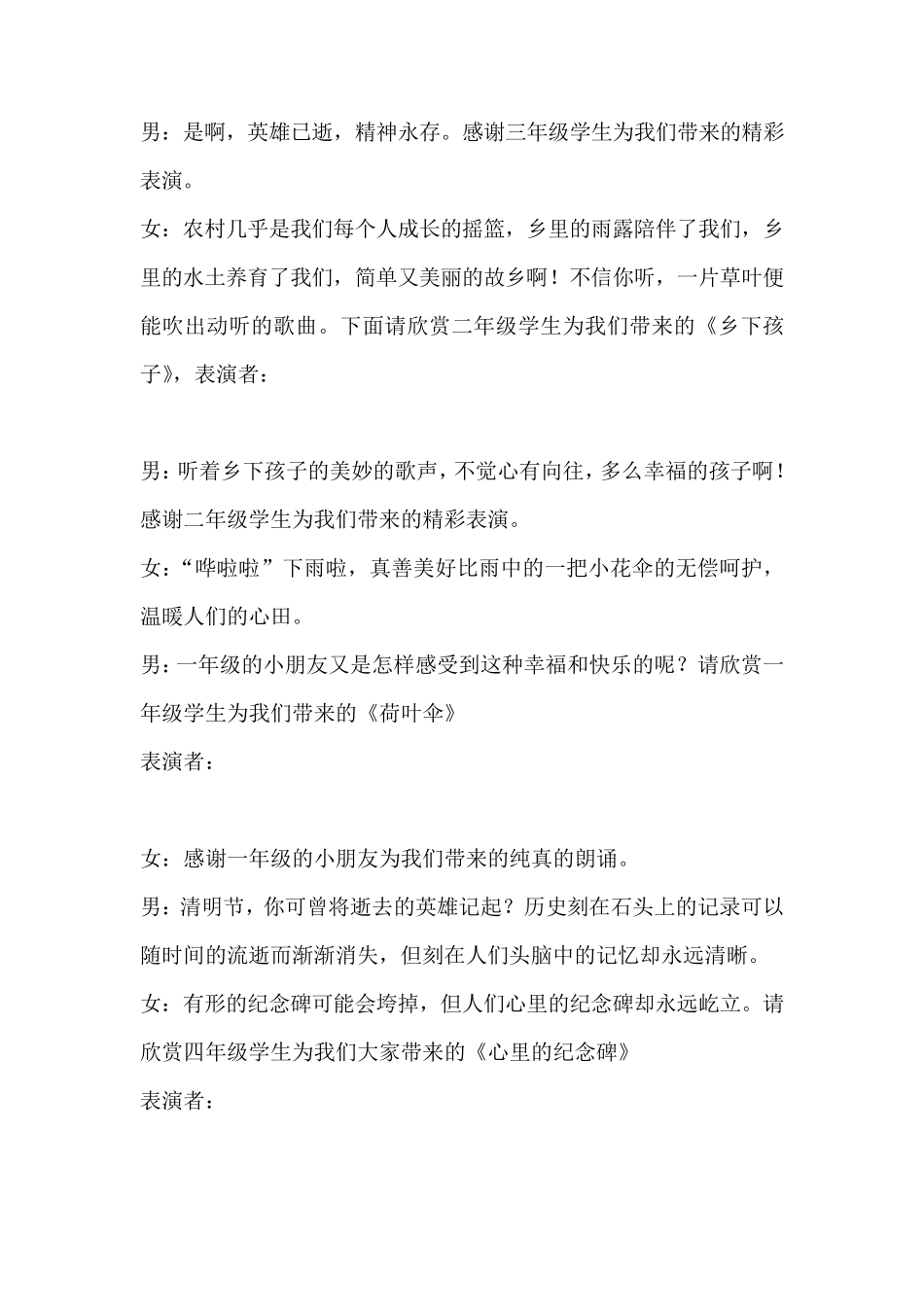 男：是啊，英雄已逝，精神永存。感谢三年级学生为我们带来的精彩表演。

女：农村几乎是我们每个人成长的摇篮，乡里的雨露陪伴了我们，乡里的水土养育了我们，简单又美丽的故乡啊！不信你听，一片草叶便能吹出动听的歌曲。下面请欣赏二年级学生为我们带来的《乡下孩子》，表演者：

男：听着乡下孩子的美妙的歌声，不觉心有向往，多么幸福的孩子啊！感谢二年级学生为我们带来的精彩表演。

女：“哗啦啦”下雨啦，真善美好比雨中的一把小花伞的无偿呵护，温暖人们的心田。

男：一年级的小朋友又是怎样感受到这种幸福和快乐的呢？请欣赏一年级学生为我们带来的《荷叶伞》

表演者：

女：感谢一年级的小朋友为我们带来的纯真的朗诵。

男：清明节，你可曾将逝去的英雄记起？历史刻在石头上的记录可以随时间的流逝而渐渐消失，但刻在人们头脑中的记忆却永远清晰。

女：有形的纪念碑可能会垮掉，但人们心里的纪念碑却永远屹立。请欣赏四年级学生为我们大家带来的《心里的纪念碑》

表演者：